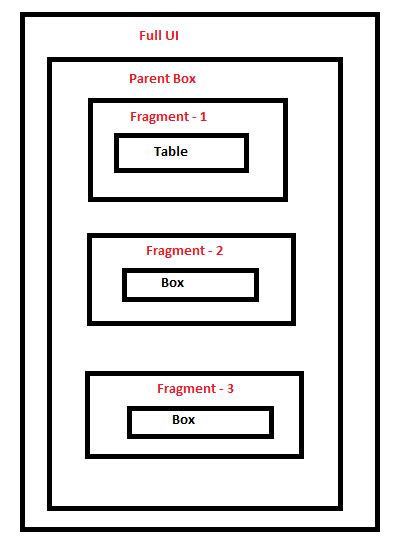 Full UI

Parent Box

Fragment - 1

Table

Fragment - 2

Box

Fragment - 3

Box